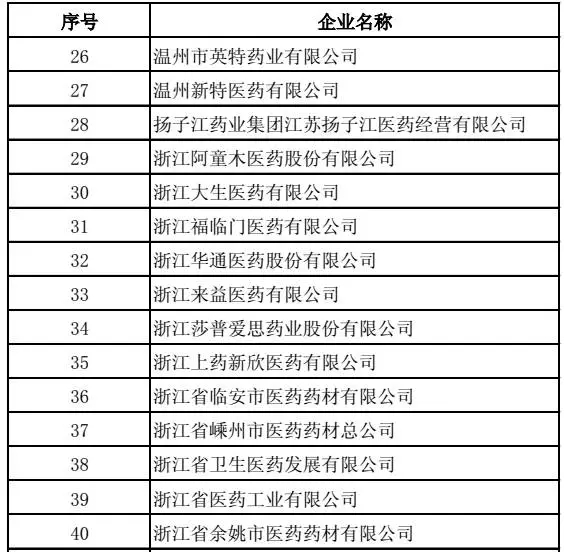 | 序号 | 企业名称 |
|---|---|
| 26 | 温州市英特药业有限公司 |
| 27 | 温州新特医药有限公司 |
| 28 | 扬子江药业集团江苏扬子江医药经营有限公司 |
| 29 | 浙江阿童木医药股份有限公司 |
| 30 | 浙江大生医药有限公司 |
| 31 | 浙江福临门医药有限公司 |
| 32 | 浙江华通医药股份有限公司 |
| 33 | 浙江来益医药有限公司 |
| 34 | 浙江莎普爱思药业股份有限公司 |
| 35 | 浙江上药新欣医药有限公司 |
| 36 | 浙江省临安市医药药材有限公司 |
| 37 | 浙江省嵊州市医药药材总公司 |
| 38 | 浙江省卫生医药发展有限公司 |
| 39 | 浙江省医药工业有限公司 |
| 40 | 浙江省余姚市医药药材有限公司 |